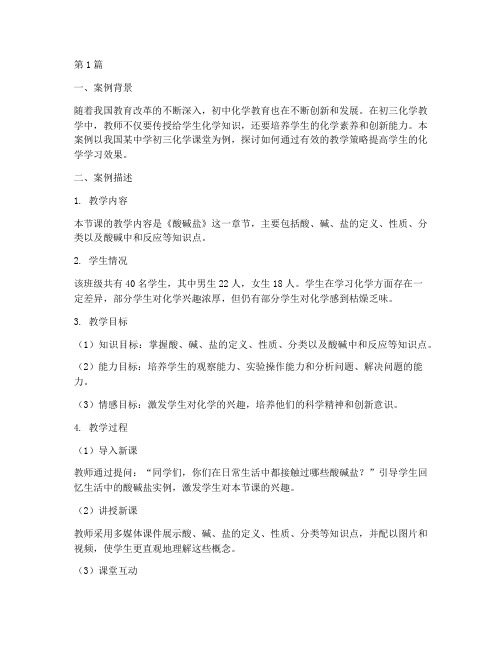 第1篇

一、案例背景

随着我国教育改革的不断深入，初中化学教育也在不断创新和发展。在初三化学教学中，教师不仅要传授给学生化学知识，还要培养学生的化学素养和创新能力。本案例以我国某中学初三化学课堂为例，探讨如何通过有效的教学策略提高学生的化学学习效果。

二、案例描述

1. 教学内容

本节课的教学内容是《酸碱盐》这一章节，主要包括酸、碱、盐的定义、性质、分类以及酸碱中和反应等知识点。

2. 学生情况

该班级共有40名学生，其中男生22人，女生18人。学生在学习化学方面存在一定差异，部分学生对化学兴趣浓厚，但仍有部分学生对化学感到枯燥乏味。

3. 教学目标

（1）知识目标：掌握酸、碱、盐的定义、性质、分类以及酸碱中和反应等知识点。

（2）能力目标：培养学生的观察能力、实验操作能力和分析问题、解决问题的能力。

（3）情感目标：激发学生对化学的兴趣，培养他们的科学精神和创新意识。

4. 教学过程

（1）导入新课

教师通过提问：“同学们，你们在日常生活中都接触过哪些酸碱盐？”引导学生回忆生活中的酸碱盐实例，激发学生对本节课的兴趣。

（2）讲授新课

教师采用多媒体课件展示酸、碱、盐的定义、性质、分类等知识点，并配以图片和视频，使学生更直观地理解这些概念。

（3）课堂互动